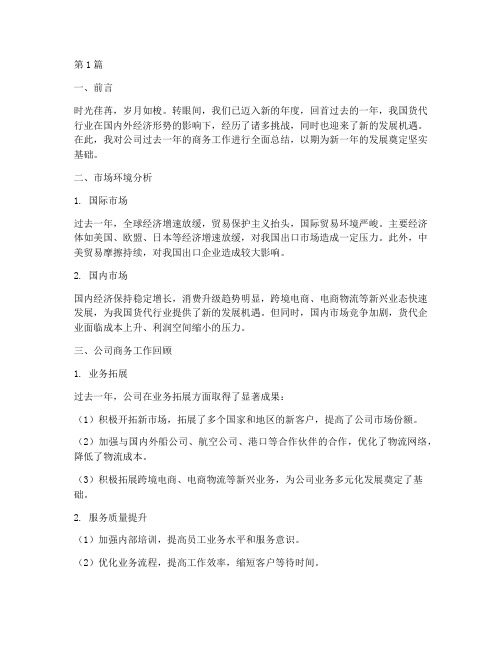 第1篇

一、前言

时光荏苒，岁月如梭。转眼间，我们已迈入新的年度，回首过去的一年，我国货代行业在国内外经济形势的影响下，经历了诸多挑战，同时也迎来了新的发展机遇。在此，我对公司过去一年的商务工作进行全面总结，以期为新一年的发展奠定坚实基础。

二、市场环境分析

1. 国际市场

过去一年，全球经济增速放缓，贸易保护主义抬头，国际贸易环境严峻。主要经济体如美国、欧盟、日本等经济增速放缓，对我国出口市场造成一定压力。此外，中美贸易摩擦持续，对我国出口企业造成较大影响。

2. 国内市场

国内经济保持稳定增长，消费升级趋势明显，跨境电商、电商物流等新兴业态快速发展，为我国货代行业提供了新的发展机遇。但同时，国内市场竞争加剧，货代企业面临成本上升、利润空间缩小的压力。

三、公司商务工作回顾

1. 业务拓展

过去一年，公司在业务拓展方面取得了显著成果：

（1）积极开拓新市场，拓展了多个国家和地区的新客户，提高了公司市场份额。

（2）加强与国内外船公司、航空公司、港口等合作伙伴的合作，优化了物流网络，降低了物流成本。

（3）积极拓展跨境电商、电商物流等新兴业务，为公司业务多元化发展奠定了基础。

2. 服务质量提升

（1）加强内部培训，提高员工业务水平和服务意识。

（2）优化业务流程，提高工作效率，缩短客户等待时间。